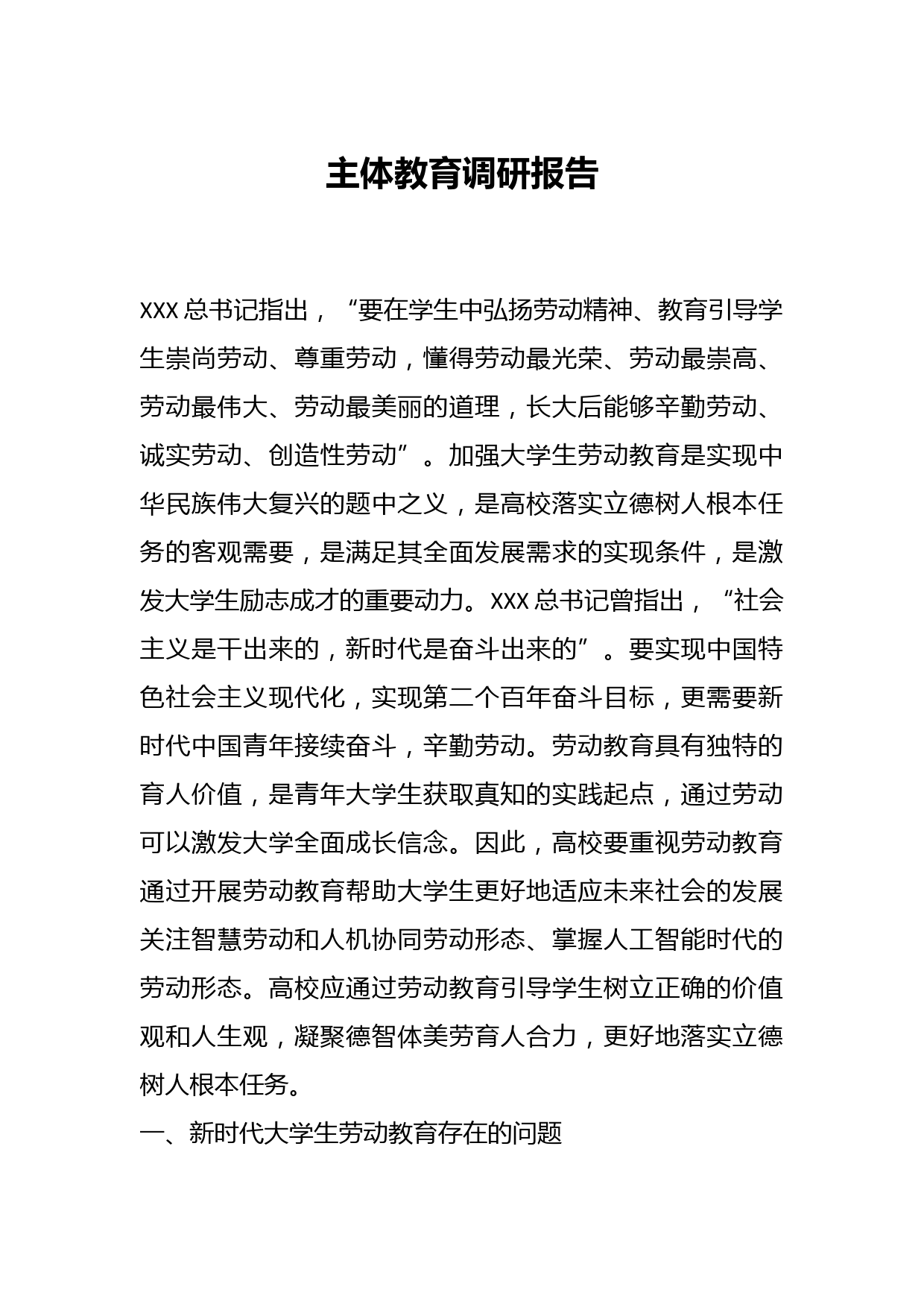 主体教育调研报告

XXX 总书记指出，“要在学生中弘扬劳动精神、教育引导学生崇尚劳动、尊重劳动，懂得劳动最光荣、劳动最崇高、劳动最伟大、劳动最美丽的道理，长大后能够辛勤劳动、诚实劳动、创造性劳动”。加强大学生劳动教育是实现中华民族伟大复兴的题中之义，是高校落实立德树人根本任务的客观需要，是满足其全面发展需求的实现条件，是激发大学生励志成才的重要动力。XXX 总书记曾指出，“社会主义是干出来的，新时代是奋斗出来的”。要实现中国特色社会主义现代化，实现第二个百年奋斗目标，更需要新时代中国青年接续奋斗，辛勤劳动。劳动教育具有独特的育人价值，是青年大学生获取真知的实践起点，通过劳动可以激发大学全面成长信念。因此，高校要重视劳动教育通过开展劳动教育帮助大学生更好地适应未来社会的发展关注智慧劳动和人机协同劳动形态、掌握人工智能时代的劳动形态。高校应通过劳动教育引导学生树立正确的价值观和人生观，凝聚德智体美劳育人合力，更好地落实立德树人根本任务。

一、新时代大学生劳动教育存在的问题